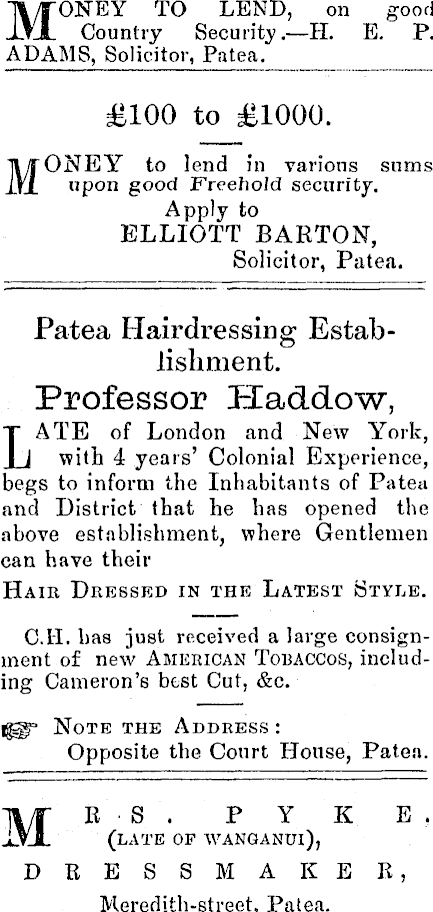 MONEY TO LEND, on good Country Security.—H. E. P. ADAMS, Solicitor, Patea.

£100 to £1000.

MONEY to lend in various sums upon good Freehold security.
Apply to
ELLIOTT BARTON,
Solicitor, Patea.

Patea Hairdressing Establishment.
Professor Haddow,

LATE of London and New York, with 4 years' Colonial Experience, begs to inform the Inhabitants of Patea and District that he has opened the above establishment, where Gentlemen can have their

HAIR DRESSED IN THE LATEST STYLE.

C.H. has just received a large consignment of new AMERICAN TOBACCOS, including Cameron's best Cut, &c.

NOTE THE ADDRESS:
Opposite the Court House, Patea.

MRS. PYKE.
(LATE OF WANGANUI),
DRESSMAKER,
Meredith-street, Patea.